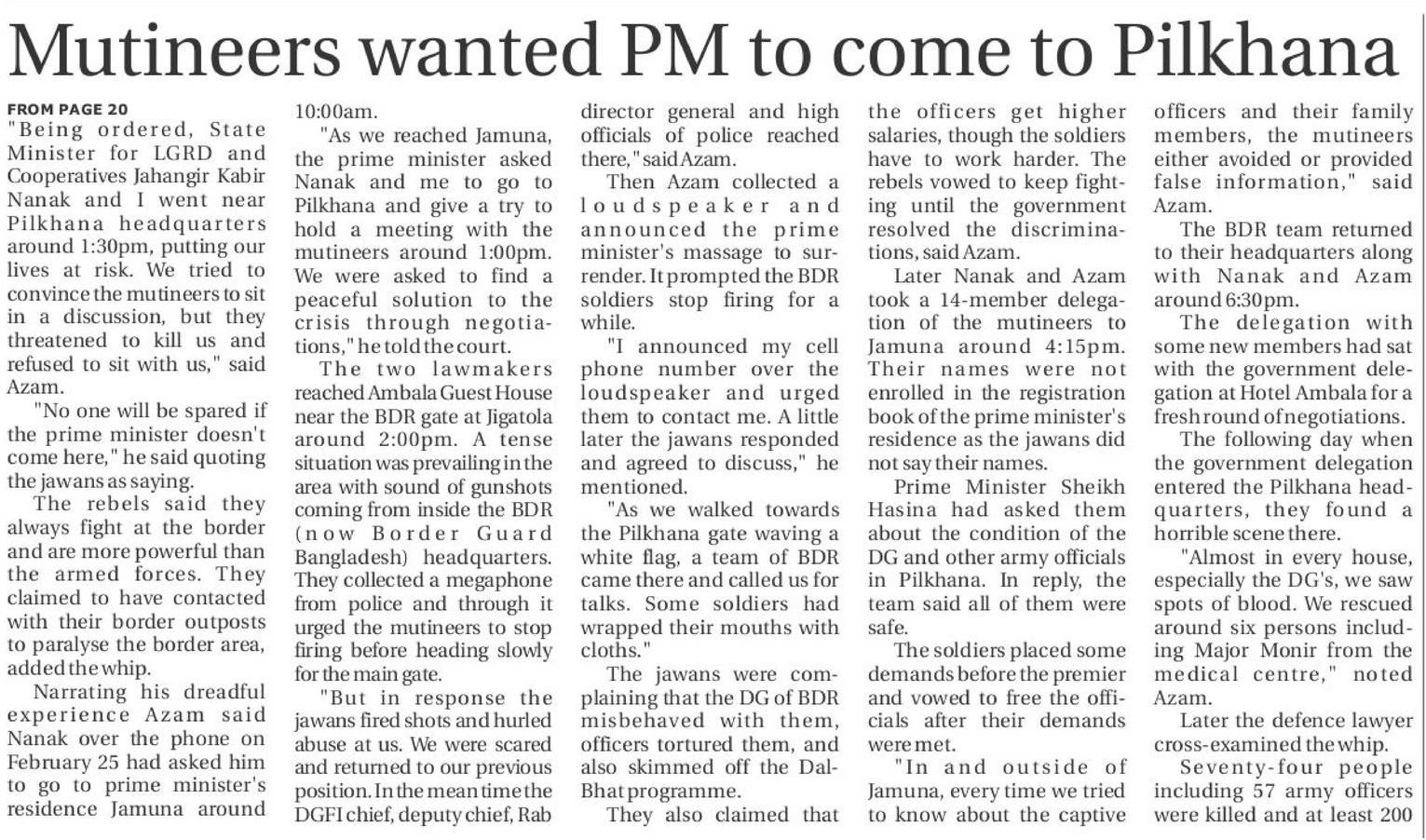 Mutineers wanted PM to come to Pilkhana

FROM PAGE 20
"Being ordered, State Minister for LGRD and Cooperatives Jahangir Kabir Nanak and I went near Pilkhana headquarters around 1:30pm, putting our lives at risk. We tried to convince the mutineers to sit in a discussion, but they threatened to kill us and refused to sit with us," said Azam.

"No one will be spared if the prime minister doesn't come here," he said quoting the jawans as saying.

The rebels said they always fight at the border and are more powerful than the armed forces. They claimed to have contacted with their border outposts to paralyse the border area, added the whip.

Narrating his dreadful experience Azam said Nanak over the phone on February 25 had asked him to go to prime minister's residence Jamuna around 10:00am.

"As we reached Jamuna, the prime minister asked Nanak and me to go to Pilkhana and give a try to hold a meeting with the mutineers around 1:00pm. We were asked to find a peaceful solution to the crisis through negotiations," he told the court.

The two lawmakers reached Ambala Guest House near the BDR gate at Jigatola around 2:00pm. A tense situation was prevailing in the area with sound of gunshots coming from inside the BDR (now Border Guard Bangladesh) headquarters. They collected a megaphone from police and through it urged the mutineers to stop firing before heading slowly for the main gate.

"But in response the jawans fired shots and hurled abuse at us. We were scared and returned to our previous position. In the mean time the DGFI chief, deputy chief, Rab director general and high officials of police reached there," said Azam.

Then Azam collected a loudspeaker and announced the prime minister's massage to surrender. It prompted the BDR soldiers stop firing for a while.

"I announced my cell phone number over the loudspeaker and urged them to contact me. A little later the jawans responded and agreed to discuss," he mentioned.

"As we walked towards the Pilkhana gate waving a white flag, a team of BDR came there and called us for talks. Some soldiers had wrapped their mouths with cloths."

The jawans were complaining that the DG of BDR misbehaved with them, officers tortured them, and also skimmed off the Dal-Bhat programme.

They also claimed that the officers get higher salaries, though the soldiers have to work harder. The rebels vowed to keep fighting until the government resolved the discriminations, said Azam.

Later Nanak and Azam took a 14-member delegation of the mutineers to Jamuna around 4:15pm. Their names were not enrolled in the registration book of the prime minister's residence as the jawans did not say their names.

Prime Minister Sheikh Hasina had asked them about the condition of the DG and other army officials in Pilkhana. In reply, the team said all of them were safe.

The soldiers placed some demands before the premier and vowed to free the officials after their demands were met.

"In and outside of Jamuna, every time we tried to know about the captive officers and their family members, the mutineers either avoided or provided false information," said Azam.

The BDR team returned to their headquarters along with Nanak and Azam around 6:30pm.

The delegation with some new members had sat with the government delegation at Hotel Ambala for a fresh round of negotiations.

The following day when the government delegation entered the Pilkhana headquarters, they found a horrible scene there.

"Almost in every house, especially the DG's, we saw spots of blood. We rescued around six persons including Major Monir from the medical centre," noted Azam.

Later the defence lawyer cross-examined the whip.

Seventy-four people including 57 army officers were killed and at least 200